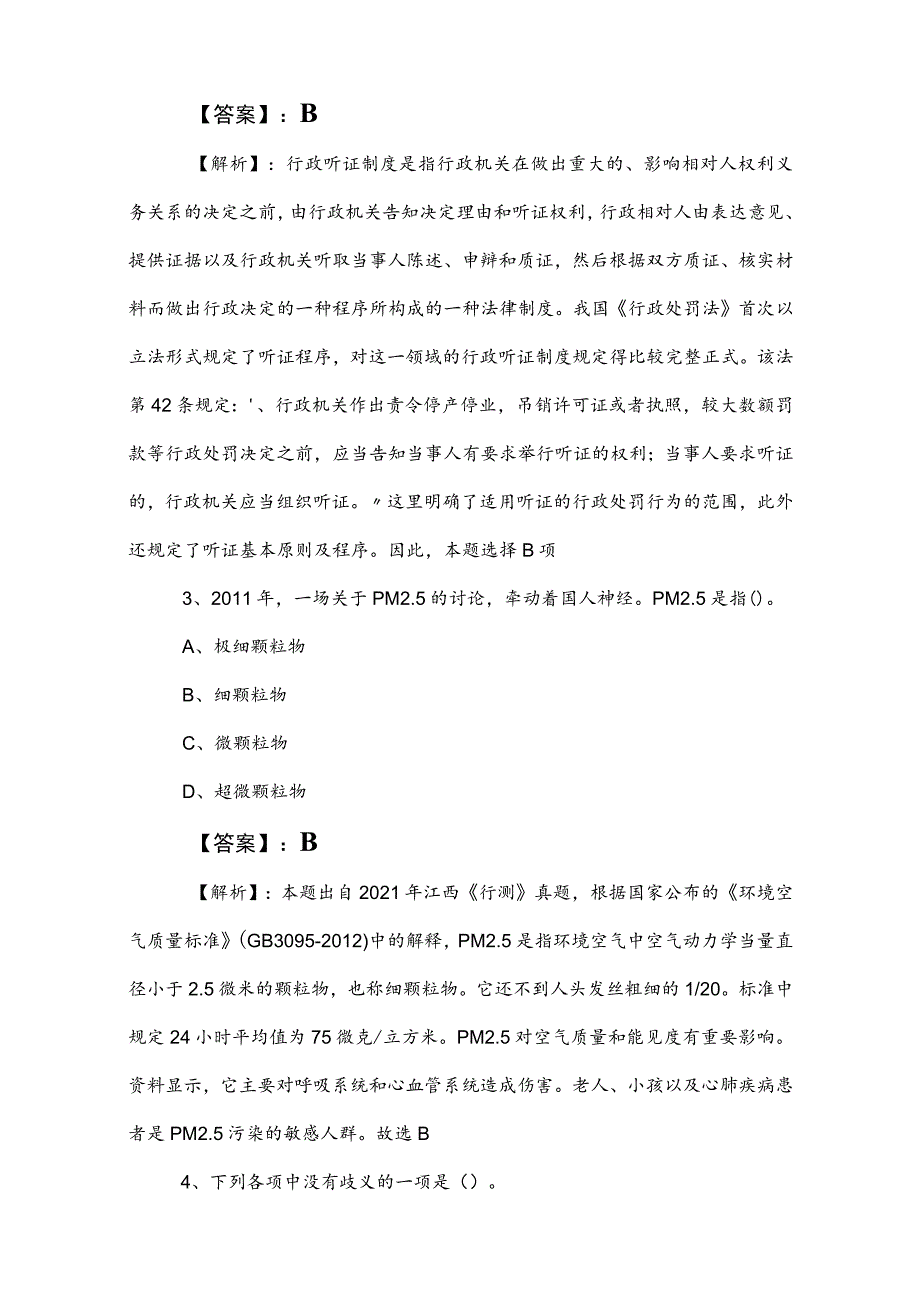 【答案】：B

【解析】：行政听证制度是指行政机关在做出重大的、影响相对人权利义务关系的决定之前，由行政机关告知决定理由和听证权利，行政相对人由表达意见、提供证据以及行政机关听取当事人陈述、申辩和质证，然后根据双方质证、核实材料而做出行政决定的一种程序所构成的一种法律制度。我国《行政处罚法》首次以立法形式规定了听证程序，对这一领域的行政听证制度规定得比较完整正式。该法第42条规定：'、行政机关作出责令停产停业，吊销许可证或者执照，较大数额罚款等行政处罚决定之前，应当告知当事人有要求举行听证的权利；当事人要求听证的，行政机关应当组织听证。〃这里明确了适用听证的行政处罚行为的范围，此外还规定了听证基本原则及程序。因此，本题选择B项

3、2011年，一场关于PM2.5的讨论，牵动着国人神经。PM2.5是指()。

A、极细颗粒物

B、细颗粒物

C、微颗粒物

D、超微颗粒物

【答案】：B

【解析】：本题出自2021年江西《行测》真题，根据国家公布的《环境空气质量标准》(GB3095-2012)中的解释，PM2.5是指环境空气中空气动力学当量直径小于2.5微米的颗粒物，也称细颗粒物。它还不到人头发丝粗细的1/20。标准中规定24小时平均值为75微克/立方米。PM2.5对空气质量和能见度有重要影响。资料显示，它主要对呼吸系统和心血管系统造成伤害。老人、小孩以及心肺疾病患者是PM2.5污染的敏感人群。故选B

4、下列各项中没有歧义的一项是()。